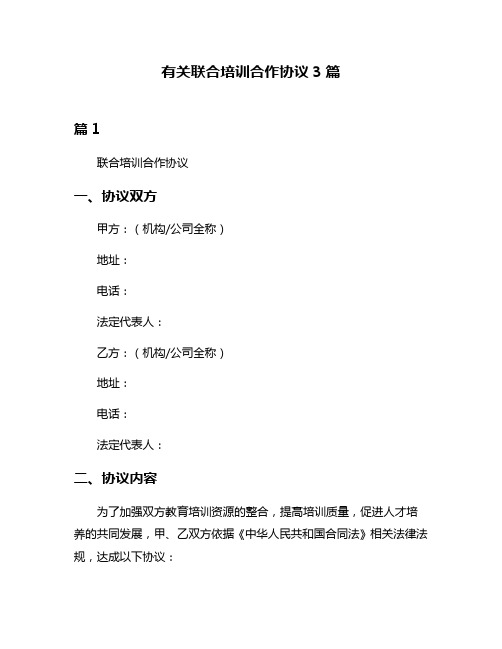 有关联合培训合作协议 3 篇

篇 1

联合培训合作协议

一、协议双方

甲方：（机构/公司全称）

地址：

电话：

法定代表人：

乙方：（机构/公司全称）

地址：

电话：

法定代表人：

二、协议内容

为了加强双方教育培训资源的整合，提高培训质量，促进人才培养的共同发展，甲、乙双方依据《中华人民共和国合同法》相关法律法规，达成以下协议：